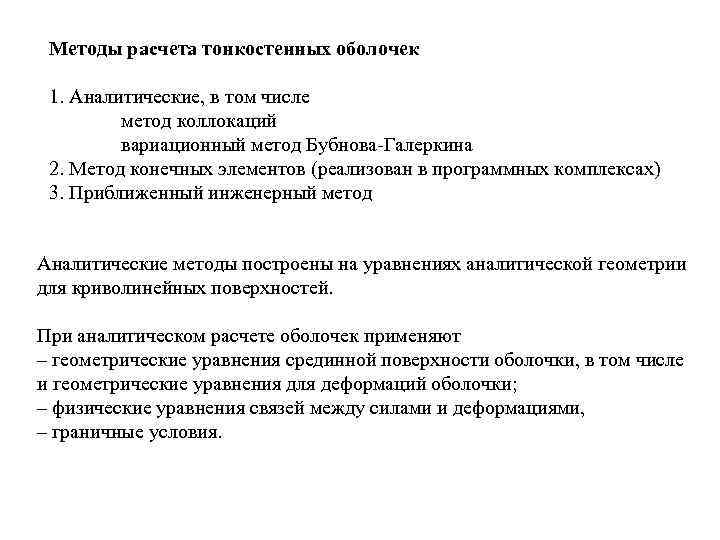 Методы расчета тонкостенных оболочек

1. Аналитические, в том числе
метод коллокаций
вариационный метод Бубнова-Галеркина
2. Метод конечных элементов (реализован в программных комплексах)
3. Приближенный инженерный метод

Аналитические методы построены на уравнениях аналитической геометрии для криволинейных поверхностей.

При аналитическом расчете оболочек применяют
– геометрические уравнения срединной поверхности оболочки, в том числе и геометрические уравнения для деформаций оболочки;
– физические уравнения связей между силами и деформациями,
– граничные условия.